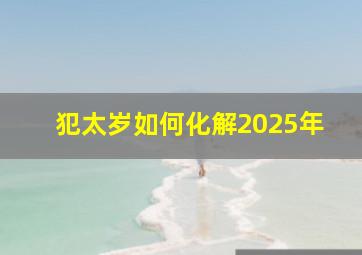 犯太岁如何化解2025年